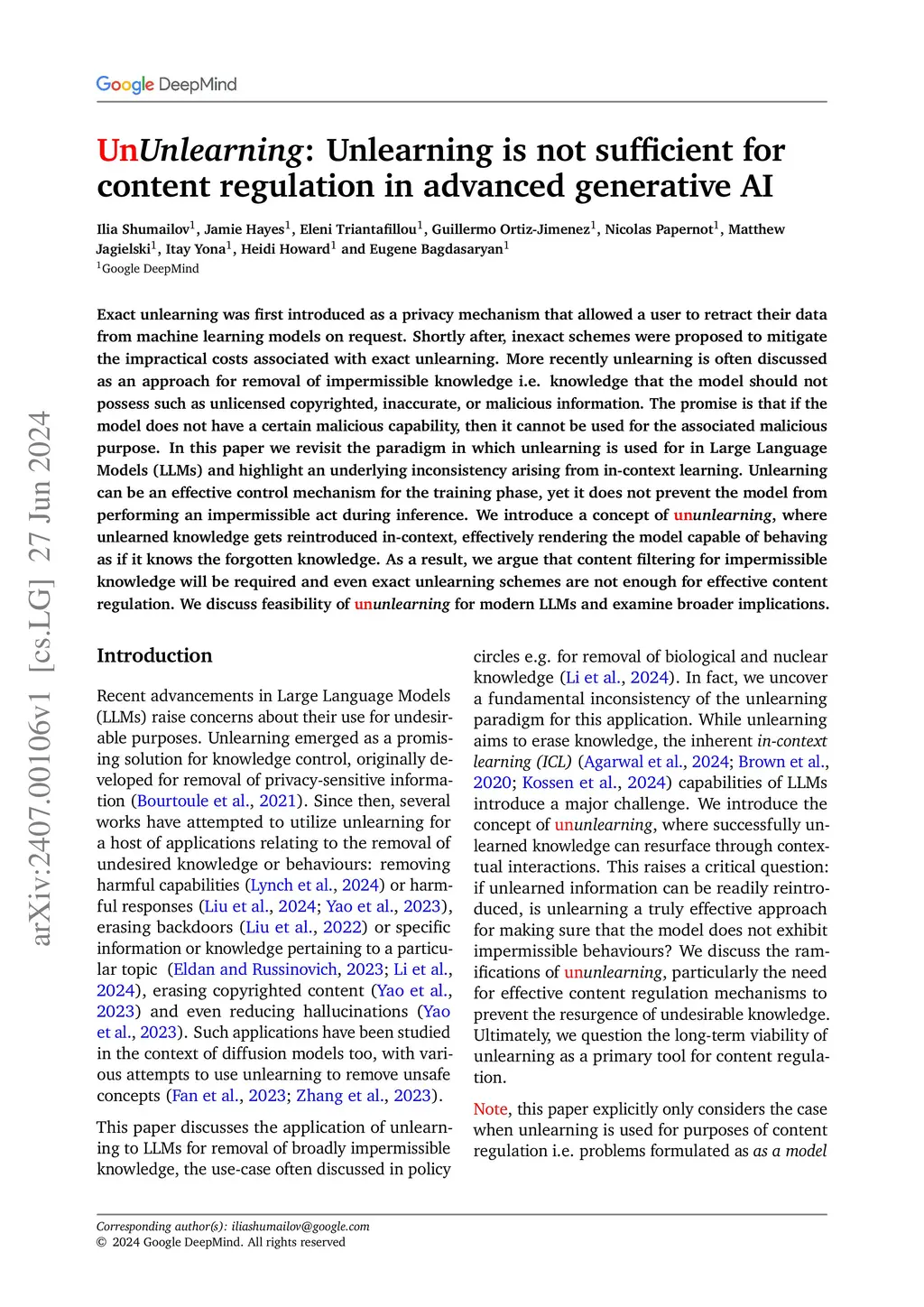 Google DeepMind

UnUnlearning: Unlearning is not sufficient for content regulation in advanced generative AI

Ilia Shumailov$^1$, Jamie Hayes$^1$, Eleni Triantafillou$^1$, Guillermo Ortiz-Jimenez$^1$, Nicolas Papernot$^1$, Matthew Jagielski$^1$, Itay Yona$^1$, Heidi Howard$^1$ and Eugene Bagdasaryan$^1$
$^1$Google DeepMind

Exact unlearning was first introduced as a privacy mechanism that allowed a user to retract their data from machine learning models on request. Shortly after, inexact schemes were proposed to mitigate the impractical costs associated with exact unlearning. More recently unlearning is often discussed as an approach for removal of impermissible knowledge i.e. knowledge that the model should not possess such as unlicensed copyrighted, inaccurate, or malicious information. The promise is that if the model does not have a certain malicious capability, then it cannot be used for the associated malicious purpose. In this paper we revisit the paradigm in which unlearning is used for in Large Language Models (LLMs) and highlight an underlying inconsistency arising from in-context learning. Unlearning can be an effective control mechanism for the training phase, yet it does not prevent the model from performing an impermissible act during inference. We introduce a concept of ununlearning, where unlearned knowledge gets reintroduced in-context, effectively rendering the model capable of behaving as if it knows the forgotten knowledge. As a result, we argue that content filtering for impermissible knowledge will be required and even exact unlearning schemes are not enough for effective content regulation. We discuss feasibility of ununlearning for modern LLMs and examine broader implications.

arXiv:2407.00106v1 [cs.LG] 27 Jun 2024

Introduction

Recent advancements in Large Language Models (LLMs) raise concerns about their use for undesirable purposes. Unlearning emerged as a promising solution for knowledge control, originally developed for removal of privacy-sensitive information (Bourtoule et al., 2021). Since then, several works have attempted to utilize unlearning for a host of applications relating to the removal of undesired knowledge or behaviours: removing harmful capabilities (Lynch et al., 2024) or harmful responses (Liu et al., 2024; Yao et al., 2023), erasing backdoors (Liu et al., 2022) or specific information or knowledge pertaining to a particular topic (Eldan and Russinovich, 2023; Li et al., 2024), erasing copyrighted content (Yao et al., 2023) and even reducing hallucinations (Yao et al., 2023). Such applications have been studied in the context of diffusion models too, with various attempts to use unlearning to remove unsafe concepts (Fan et al., 2023; Zhang et al., 2023).

This paper discusses the application of unlearning to LLMs for removal of broadly impermissible knowledge, the use-case often discussed in policy circles e.g. for removal of biological and nuclear knowledge (Li et al., 2024). In fact, we uncover a fundamental inconsistency of the unlearning paradigm for this application. While unlearning aims to erase knowledge, the inherent in-context learning (ICL) (Agarwal et al., 2024; Brown et al., 2020; Kossen et al., 2024) capabilities of LLMs introduce a major challenge. We introduce the concept of ununlearning, where successfully unlearned knowledge can resurface through contextual interactions. This raises a critical question: if unlearned information can be readily reintroduced, is unlearning a truly effective approach for making sure that the model does not exhibit impermissible behaviours? We discuss the ramifications of ununlearning, particularly the need for effective content regulation mechanisms to prevent the resurgence of undesirable knowledge. Ultimately, we question the long-term viability of unlearning as a primary tool for content regulation.

Note, this paper explicitly only considers the case when unlearning is used for purposes of content regulation i.e. problems formulated as as a model

Corresponding author(s): iliashumailov@google.com
© 2024 Google DeepMind. All rights reserved